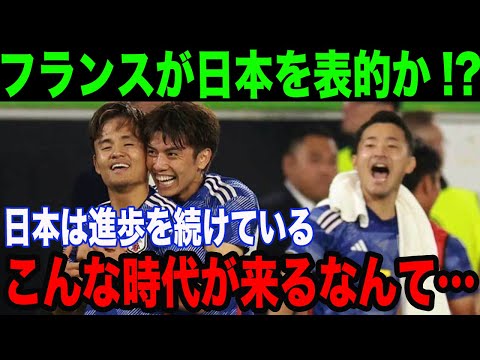 フランスが日本を表的か!?

日本は進歩を続けている

こんな時代が来るなんて…